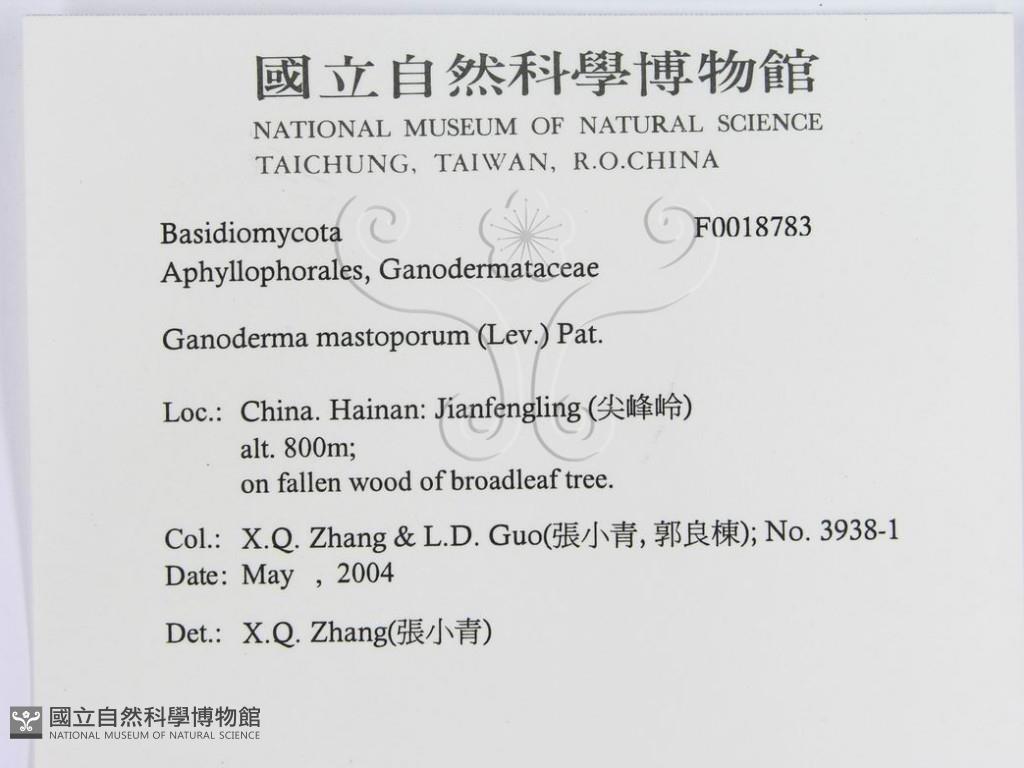 國立自然科學博物館
NATIONAL MUSEUM OF NATURAL SCIENCE
TAICHUNG, TAIWAN, R.O.CHINA

Basidiomycota F0018783
Aphyllophorales, Ganodermataceae

Ganoderma mastoporum (Lev.) Pat.

Loc.: China. Hainan: Jianfengling (尖峰岭)
alt. 800m;
on fallen wood of broadleaf tree.

Col.: X.Q. Zhang & L.D. Guo(張小青, 郭良棟); No. 3938-1
Date: May , 2004

Det.: X.Q. Zhang(張小青)

國立自然科學博物館
NATIONAL MUSEUM OF NATURAL SCIENCE